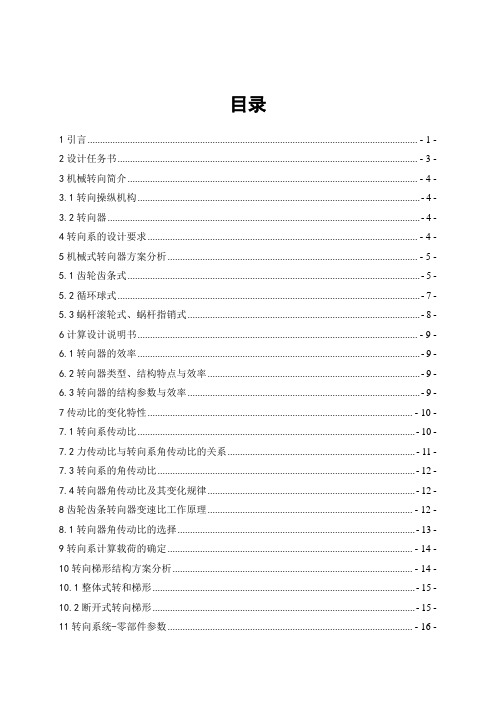 目录

1 引言 - 1 -
2 设计任务书 - 3 -
3 机械转向简介 - 4 -
3.1 转向操纵机构 - 4 -
3.2 转向器 - 4 -
4 转向系的设计要求 - 4 -
5 机械式转向器方案分析 - 5 -
5.1 齿轮齿条式 - 5 -
5.2 循环球式 - 7 -
5.3 蜗杆滚轮式、蜗杆指销式 - 8 -
6 计算设计说明书 - 9 -
6.1 转向器的效率 - 9 -
6.2 转向器类型、结构特点与效率 - 9 -
6.3 转向器的结构参数与效率 - 9 -
7 传动比的变化特性 - 10 -
7.1 转向系传动比 - 10 -
7.2 力传动比与转向系角传动比的关系 - 11 -
7.3 转向系的角传动比 - 12 -
7.4 转向器角传动比及其变化规律 - 12 -
8 齿轮齿条转向器变速比工作原理 - 12 -
8.1 转向器角传动比的选择 - 13 -
9 转向系计算载荷的确定 - 14 -
10 转向梯形结构方案分析 - 14 -
10.1 整体式转和梯形 - 15 -
10.2 断开式转向梯形 - 15 -
11 转向系统-零部件参数 - 16 -